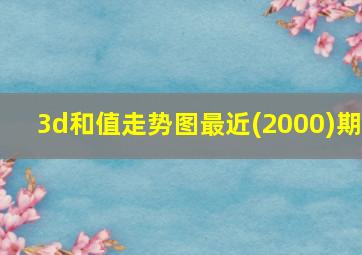 3d和值走势图最近(2000)期